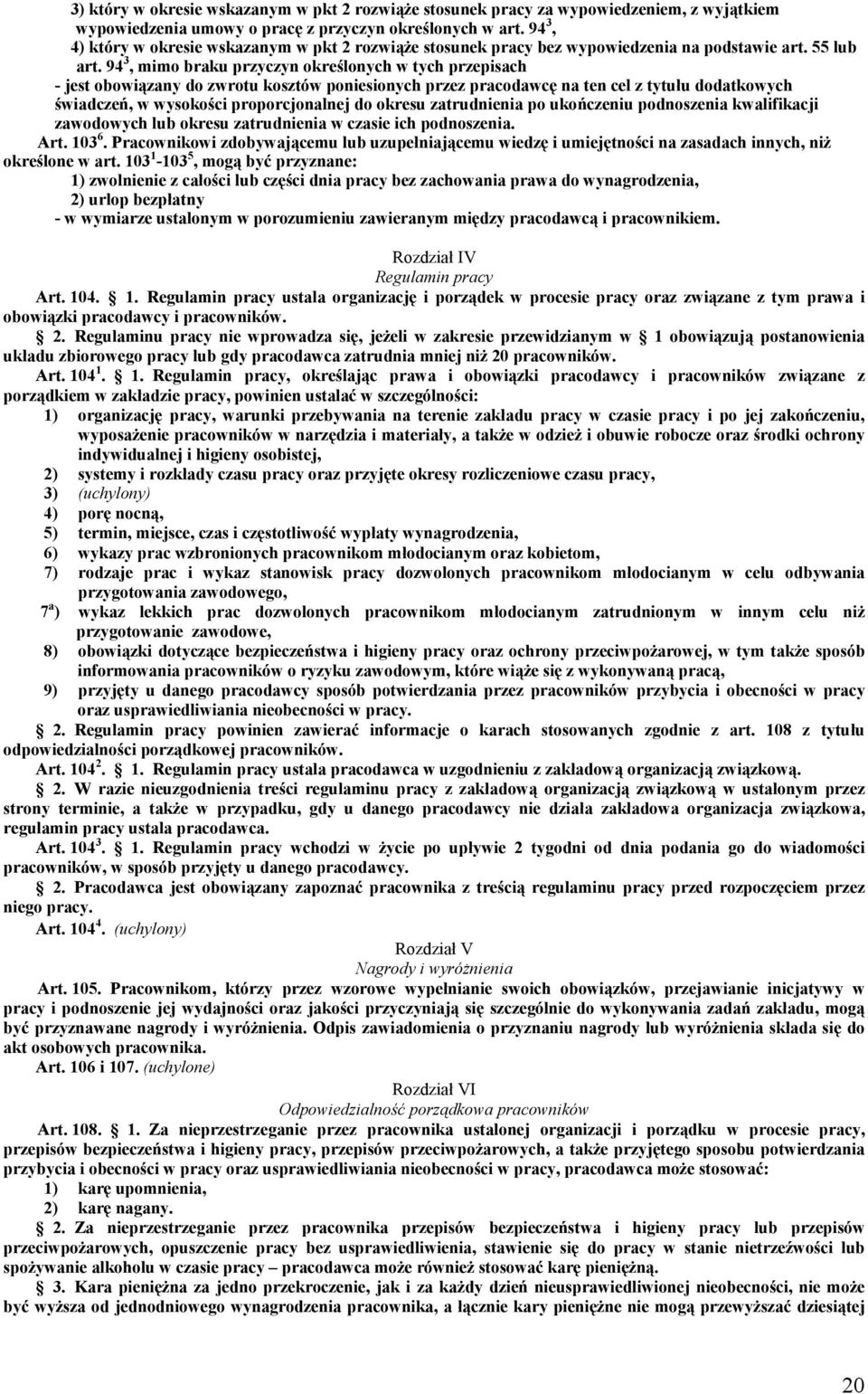 3) który w okresie wskazanym w pkt 2 rozwiąże stosunek pracy za wypowiedzeniem, z wyjątkiem wypowiedzenia umowy o pracę z przyczyn określonych w art. $94^3$,
4) który w okresie wskazanym w pkt 2 rozwiąże stosunek pracy bez wypowiedzenia na podstawie art. 55 lub art. $94^3$, mimo braku przyczyn określonych w tych przepisach
- jest obowiązany do zwrotu kosztów poniesionych przez pracodawcę na ten cel z tytułu dodatkowych świadczeń, w wysokości proporcjonalnej do okresu zatrudnienia po ukończeniu podnoszenia kwalifikacji zawodowych lub okresu zatrudnienia w czasie ich podnoszenia.
Art. $103^6$. Pracownikowi zdobywającemu lub uzupełniającemu wiedzę i umiejętności na zasadach innych, niż określone w art. $103^1$-$103^5$, mogą być przyznane:
1) zwolnienie z całości lub części dnia pracy bez zachowania prawa do wynagrodzenia,
2) urlop bezpłatny
- w wymiarze ustalonym w porozumieniu zawieranym między pracodawcą i pracownikiem.

Rozdział IV
Regulamin pracy

Art. 104. § 1. Regulamin pracy ustala organizację i porządek w procesie pracy oraz związane z tym prawa i obowiązki pracodawcy i pracowników.
§ 2. Regulaminu pracy nie wprowadza się, jeżeli w zakresie przewidzianym w § 1 obowiązują postanowienia układu zbiorowego pracy lub gdy pracodawca zatrudnia mniej niż 20 pracowników.
Art. $104^1$. § 1. Regulamin pracy, określając prawa i obowiązki pracodawcy i pracowników związane z porządkiem w zakładzie pracy, powinien ustalać w szczególności:
1) organizację pracy, warunki przebywania na terenie zakładu pracy w czasie pracy i po jej zakończeniu, wyposażenie pracowników w narzędzia i materiały, a także w odzież i obuwie robocze oraz środki ochrony indywidualnej i higieny osobistej,
2) systemy i rozkłady czasu pracy oraz przyjęte okresy rozliczeniowe czasu pracy,
3) (uchylony)
4) porę nocną,
5) termin, miejsce, czas i częstotliwość wypłaty wynagrodzenia,
6) wykazy prac wzbronionych pracownikom młodocianym oraz kobietom,
7) rodzaje prac i wykaz stanowisk pracy dozwolonych pracownikom młodocianym w celu odbywania przygotowania zawodowego,
$7^a$) wykaz lekkich prac dozwolonych pracownikom młodocianym zatrudnionym w innym celu niż przygotowanie zawodowe,
8) obowiązki dotyczące bezpieczeństwa i higieny pracy oraz ochrony przeciwpożarowej, w tym także sposób informowania pracowników o ryzyku zawodowym, które wiąże się z wykonywaną pracą,
9) przyjęty u danego pracodawcy sposób potwierdzania przez pracowników przybycia i obecności w pracy oraz usprawiedliwiania nieobecności w pracy.
§ 2. Regulamin pracy powinien zawierać informacje o karach stosowanych zgodnie z art. 108 z tytułu odpowiedzialności porządkowej pracowników.
Art. $104^2$. § 1. Regulamin pracy ustala pracodawca w uzgodnieniu z zakładową organizacją związkową.
§ 2. W razie nieuzgodnienia treści regulaminu pracy z zakładową organizacją związkową w ustalonym przez strony terminie, a także w przypadku, gdy u danego pracodawcy nie działa zakładowa organizacja związkowa, regulamin pracy ustala pracodawca.
Art. $104^3$. § 1. Regulamin pracy wchodzi w życie po upływie 2 tygodni od dnia podania go do wiadomości pracowników, w sposób przyjęty u danego pracodawcy.
§ 2. Pracodawca jest obowiązany zapoznać pracownika z treścią regulaminu pracy przed rozpoczęciem przez niego pracy.
Art. $104^4$. (uchylony)

Rozdział V
Nagrody i wyróżnienia

Art. 105. Pracownikom, którzy przez wzorowe wypełnianie swoich obowiązków, przejawianie inicjatywy w pracy i podnoszenie jej wydajności oraz jakości przyczyniają się szczególnie do wykonywania zadań zakładu, mogą być przyznawane nagrody i wyróżnienia. Odpis zawiadomienia o przyznaniu nagrody lub wyróżnienia składa się do akt osobowych pracownika.
Art. 106 i 107. (uchylone)

Rozdział VI
Odpowiedzialność porządkowa pracowników

Art. 108. § 1. Za nieprzestrzeganie przez pracownika ustalonej organizacji i porządku w procesie pracy, przepisów bezpieczeństwa i higieny pracy, przepisów przeciwpożarowych, a także przyjętego sposobu potwierdzania przybycia i obecności w pracy oraz usprawiedliwiania nieobecności w pracy, pracodawca może stosować:
1) karę upomnienia,
2) karę nagany.
§ 2. Za nieprzestrzeganie przez pracownika przepisów bezpieczeństwa i higieny pracy lub przepisów przeciwpożarowych, opuszczenie pracy bez usprawiedliwienia, stawienie się do pracy w stanie nietrzeźwości lub spożywanie alkoholu w czasie pracy – pracodawca może również stosować karę pieniężną.
§ 3. Kara pieniężna za jedno przekroczenie, jak i za każdy dzień nieusprawiedliwionej nieobecności, nie może być wyższa od jednodniowego wynagrodzenia pracownika, a łącznie kary pieniężne nie mogą przewyższać dziesiątej

20